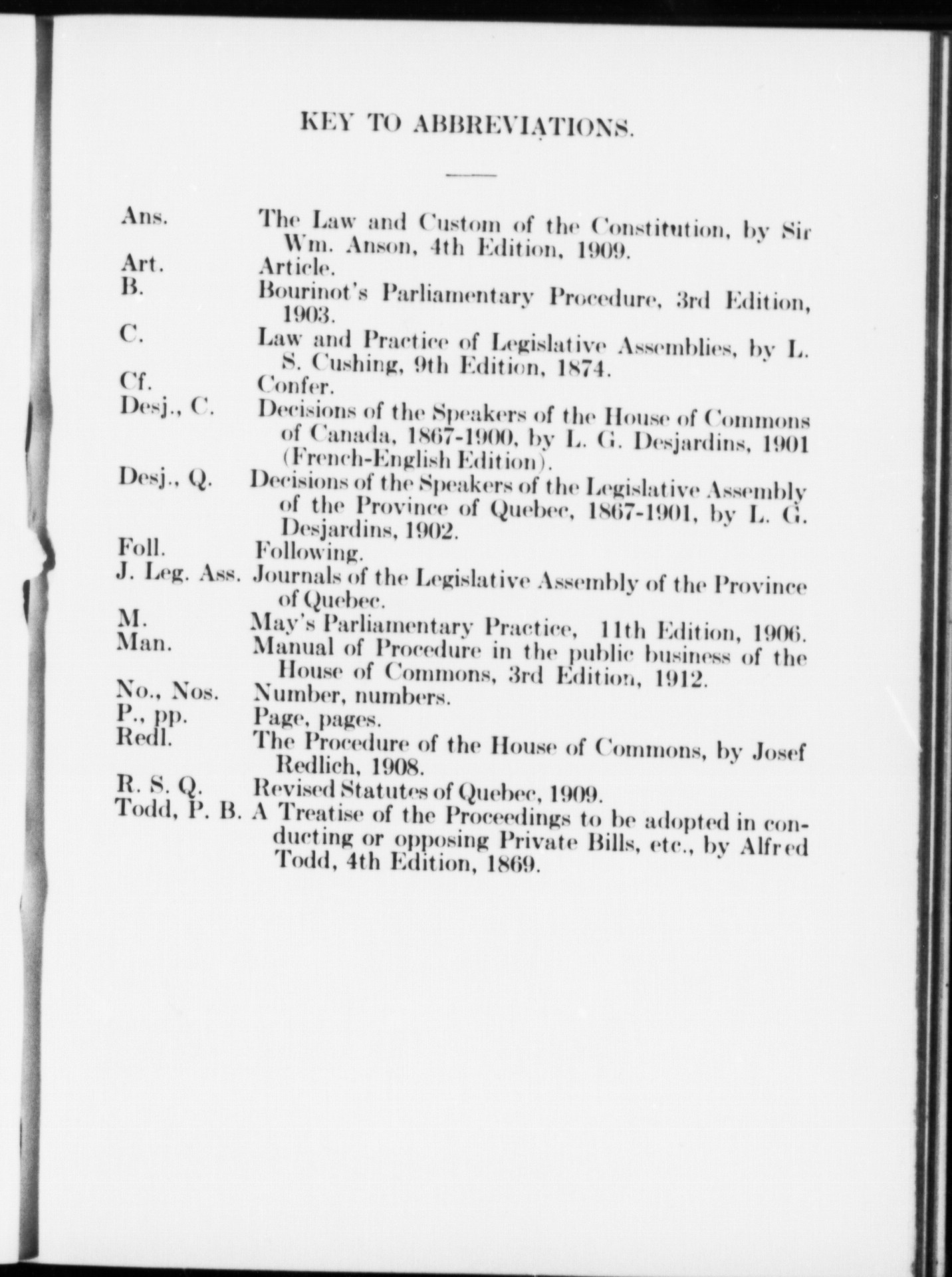 KEY TO ABBREVIATIONS.

Ans. The Law and Custom of the Constitution, by Sir Wm. Anson, 4th Edition, 1909.
Art. Article.
B. Bourinot's Parliamentary Procedure, 3rd Edition, 1903.
C. Law and Practice of Legislative Assemblies, by L. S. Cushing, 9th Edition, 1874.
Cf. Confer.
Desj., C. Decisions of the Speakers of the House of Commons of Canada, 1867-1900, by L. G. Desjardins, 1901 (French-English Edition).
Desj., Q. Decisions of the Speakers of the Legislative Assembly of the Province of Quebec, 1867-1901, by L. G. Desjardins, 1902.
Foll. Following.
J. Leg. Ass. Journals of the Legislative Assembly of the Province of Quebec.
M. May's Parliamentary Practice, 11th Edition, 1906.
Man. Manual of Procedure in the public business of the House of Commons, 3rd Edition, 1912.
No., Nos. Number, numbers.
P., pp. Page, pages.
Redl. The Procedure of the House of Commons, by Josef Redlich, 1908.
R. S. Q. Revised Statutes of Quebec, 1909.
Todd, P. B. A Treatise of the Proceedings to be adopted in conducting or opposing Private Bills, etc., by Alfred Todd, 4th Edition, 1869.